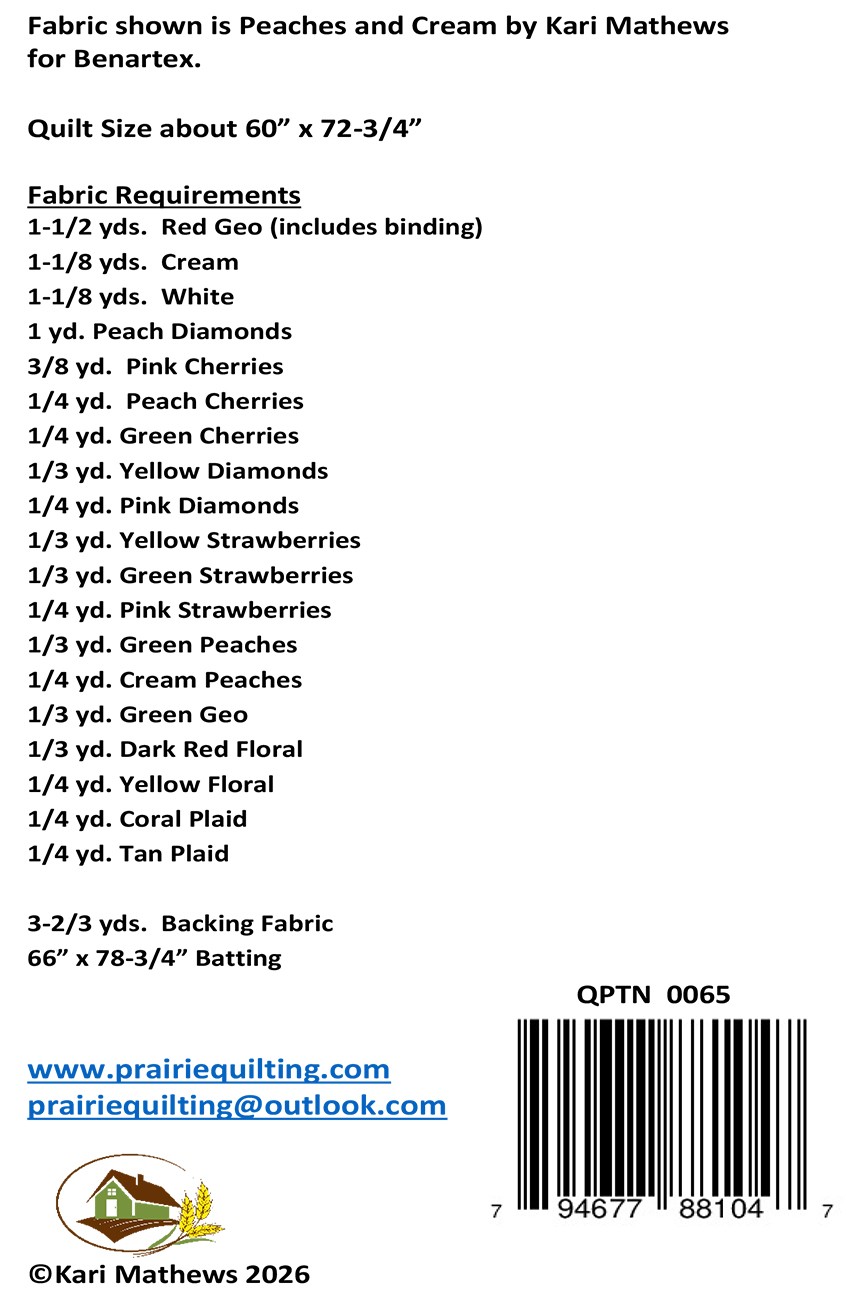 Fabric shown is Peaches and Cream by Kari Mathews for Benartex.

Quilt Size about 60” x 72-3/4”

Fabric Requirements
1-1/2 yds. Red Geo (includes binding)
1-1/8 yds. Cream
1-1/8 yds. White
1 yd. Peach Diamonds
3/8 yd. Pink Cherries
1/4 yd. Peach Cherries
1/4 yd. Green Cherries
1/3 yd. Yellow Diamonds
1/4 yd. Pink Diamonds
1/3 yd. Yellow Strawberries
1/3 yd. Green Strawberries
1/4 yd. Pink Strawberries
1/3 yd. Green Peaches
1/4 yd. Cream Peaches
1/3 yd. Green Geo
1/3 yd. Dark Red Floral
1/4 yd. Yellow Floral
1/4 yd. Coral Plaid
1/4 yd. Tan Plaid

3-2/3 yds. Backing Fabric
66” x 78-3/4” Batting

QPTN 0065

www.prairiequilting.com
prairiequilting@outlook.com

7 94677 88104 7

©Kari Mathews 2026